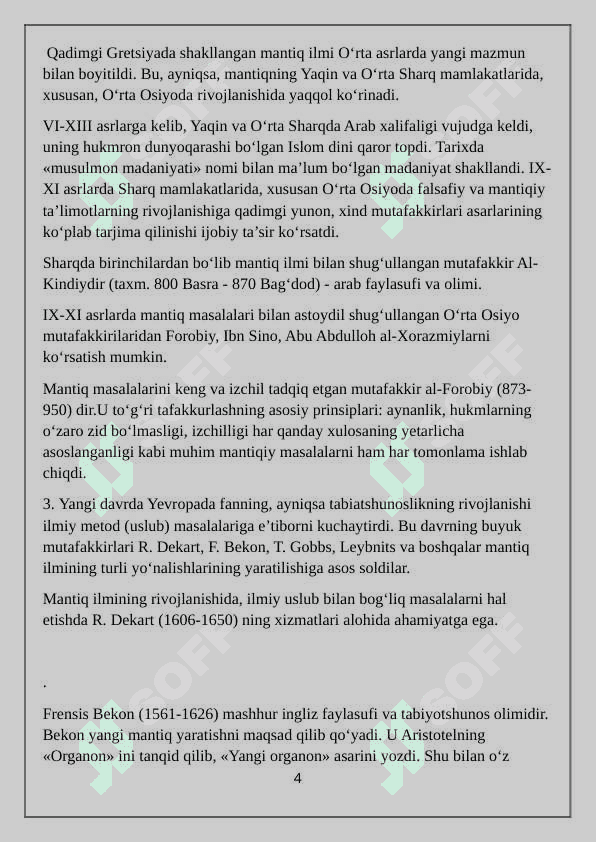 Qadimgi Gretsiyada shakllangan mantiq ilmi O‘rta asrlarda yangi mazmun bilan boyitildi. Bu, ayniqsa, mantiqning Yaqin va O‘rta Sharq mamlakatlarida, xususan, O‘rta Osiyoda rivojlanishida yaqqol ko‘rinadi.

VI-XIII asrlarga kelib, Yaqin va O‘rta Sharqda Arab xalifaligi vujudga keldi, uning hukmron dunyoqarashi bo‘lgan Islom dini qaror topdi. Tarixda «musulmon madaniyati» nomi bilan ma’lum bo‘lgan madaniyat shakllandi. IX-XI asrlarda Sharq mamlakatlarida, xususan O‘rta Osiyoda falsafiy va mantiqiy ta’limotlarning rivojlanishiga qadimgi yunon, xind mutafakkirlari asarlarining ko‘plab tarjima qilinishi ijobiy ta’sir ko‘rsatdi.

Sharqda birinchilardan bo‘lib mantiq ilmi bilan shug‘ullangan mutafakkir Al-Kindiydir (taxm. 800 Basra - 870 Bag‘dod) - arab faylasufi va olimi.

IX-XI asrlarda mantiq masalalari bilan astoydil shug‘ullangan O‘rta Osiyo mutafakkirilaridan Forobiy, Ibn Sino, Abu Abdulloh al-Xorazmiylarni ko‘rsatish mumkin.

Mantiq masalalarini keng va izchil tadqiq etgan mutafakkir al-Forobiy (873-950) dir.U to‘g‘ri tafakkurlashning asosiy prinsiplari: aynanlik, hukmlarning o‘zaro zid bo‘lmasligi, izchilligi har qanday xulosaning yetarlicha asoslanganligi kabi muhim mantiqiy masalalarni ham har tomonlama ishlab chiqdi.

3. Yangi davrda Yevropada fanning, ayniqsa tabiatshunoslikning rivojlanishi ilmiy metod (uslub) masalalariga e’tiborni kuchaytirdi. Bu davrning buyuk mutafakkirlari R. Dekart, F. Bekon, T. Gobbs, Leybnits va boshqalar mantiq ilmining turli yo‘nalishlarining yaratilishiga asos soldilar.

Mantiq ilmining rivojlanishida, ilmiy uslub bilan bog‘liq masalalarni hal etishda R. Dekart (1606-1650) ning xizmatlari alohida ahamiyatga ega.

.

Frensis Bekon (1561-1626) mashhur ingliz faylasufi va tabiyotshunos olimidir. Bekon yangi mantiq yaratishni maqsad qilib qo‘yadi. U Aristotelning «Organon» ini tanqid qilib, «Yangi organon» asarini yozdi. Shu bilan o‘z

4